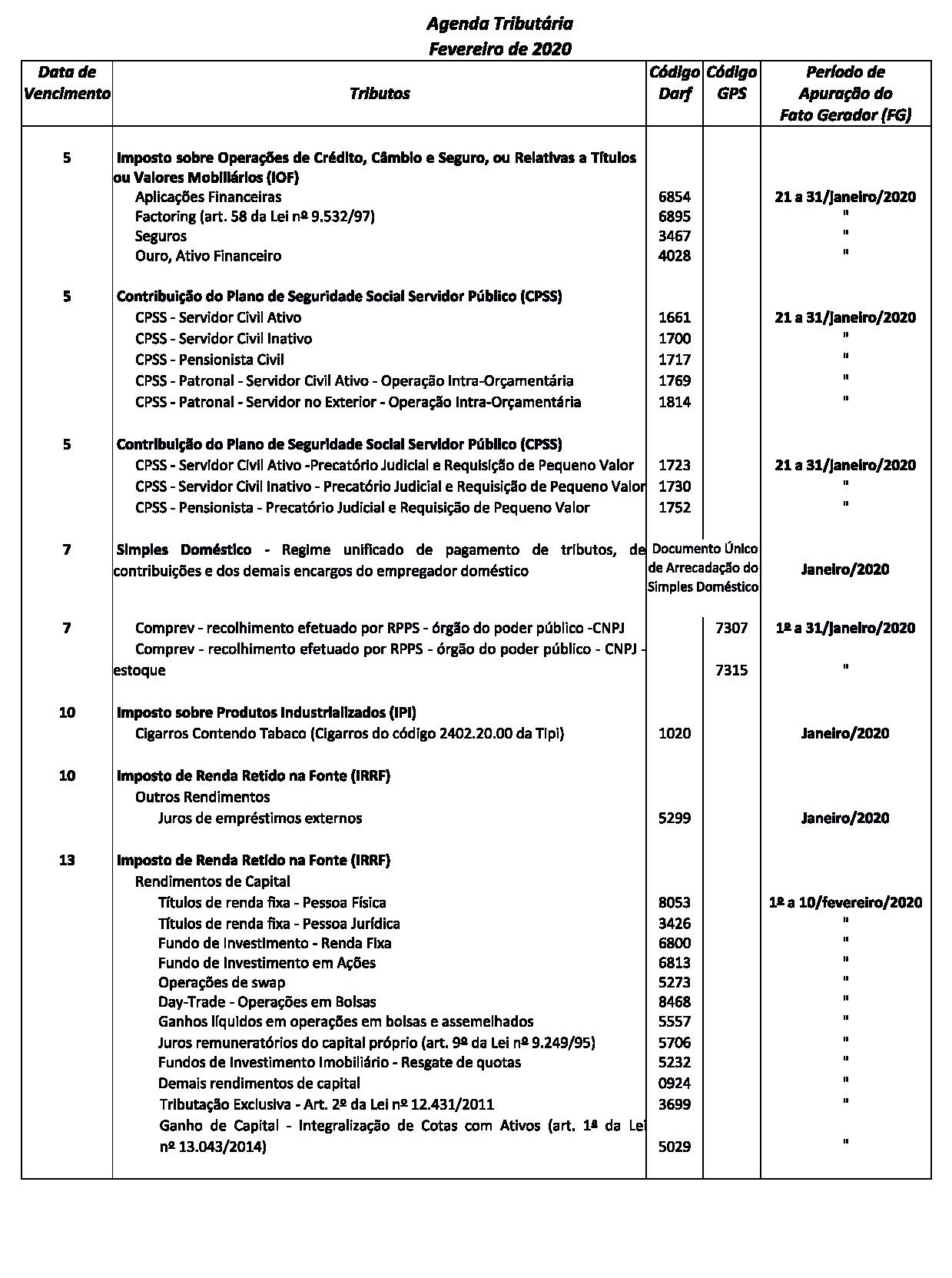 Agenda Tributária
Fevereiro de 2020

| Data de Vencimento | Tributos | Código Darf | Código GPS | Período de Apuração do Fato Gerador (FG) |
|---|---|---|---|---|
| 5 | Imposto sobre Operações de Crédito, Câmbio e Seguro, ou Relativas a Títulos ou Valores Mobiliários (IOF) | | | |
| | Aplicações Financeiras | 6854 | | 21 a 31/janeiro/2020 |
| | Factoring (art. 58 da Lei nº 9.532/97) | 6895 | | " |
| | Seguros | 3467 | | " |
| | Ouro, Ativo Financeiro | 4028 | | " |
| 5 | Contribuição do Plano de Seguridade Social Servidor Público (CPSS) | | | |
| | CPSS - Servidor Civil Ativo | 1661 | | 21 a 31/janeiro/2020 |
| | CPSS - Servidor Civil Inativo | 1700 | | " |
| | CPSS - Pensionista Civil | 1717 | | " |
| | CPSS - Patronal - Servidor Civil Ativo - Operação Intra-Orçamentária | 1769 | | " |
| | CPSS - Patronal - Servidor no Exterior - Operação Intra-Orçamentária | 1814 | | " |
| 5 | Contribuição do Plano de Seguridade Social Servidor Público (CPSS) | | | |
| | CPSS - Servidor Civil Ativo -Precatório Judicial e Requisição de Pequeno Valor | 1723 | | 21 a 31/janeiro/2020 |
| | CPSS - Servidor Civil Inativo - Precatório Judicial e Requisição de Pequeno Valor | 1730 | | " |
| | CPSS - Pensionista - Precatório Judicial e Requisição de Pequeno Valor | 1752 | | " |
| 7 | Simples Doméstico - Regime unificado de pagamento de tributos, de contribuições e dos demais encargos do empregador doméstico | Documento Único de Arrecadação do Simples Doméstico | | Janeiro/2020 |
| 7 | Comprev - recolhimento efetuado por RPPS - órgão do poder público -CNPJ | | 7307 | 1º a 31/janeiro/2020 |
| | Comprev - recolhimento efetuado por RPPS - órgão do poder público - CNPJ - estoque | | 7315 | " |
| 10 | Imposto sobre Produtos Industrializados (IPI) | | | |
| | Cigarros Contendo Tabaco (Cigarros do código 2402.20.00 da Tipi) | 1020 | | Janeiro/2020 |
| 10 | Imposto de Renda Retido na Fonte (IRRF) | | | |
| | Outros Rendimentos | | | |
| | Juros de empréstimos externos | 5299 | | Janeiro/2020 |
| 13 | Imposto de Renda Retido na Fonte (IRRF) | | | |
| | Rendimentos de Capital | | | |
| | Títulos de renda fixa - Pessoa Física | 8053 | | 1º a 10/fevereiro/2020 |
| | Títulos de renda fixa - Pessoa Jurídica | 3426 | | " |
| | Fundo de Investimento - Renda Fixa | 6800 | | " |
| | Fundo de Investimento em Ações | 6813 | | " |
| | Operações de swap | 5273 | | " |
| | Day-Trade - Operações em Bolsas | 8468 | | " |
| | Ganhos líquidos em operações em bolsas e assemelhados | 5557 | | " |
| | Juros remuneratórios do capital próprio (art. 9º da Lei nº 9.249/95) | 5706 | | " |
| | Fundos de Investimento Imobiliário - Resgate de quotas | 5232 | | " |
| | Demais rendimentos de capital | 0924 | | " |
| | Tributação Exclusiva - Art. 2º da Lei nº 12.431/2011 | 3699 | | " |
| | Ganho de Capital - Integralização de Cotas com Ativos (art. 1ª da Lei nº 13.043/2014) | 5029 | | " |